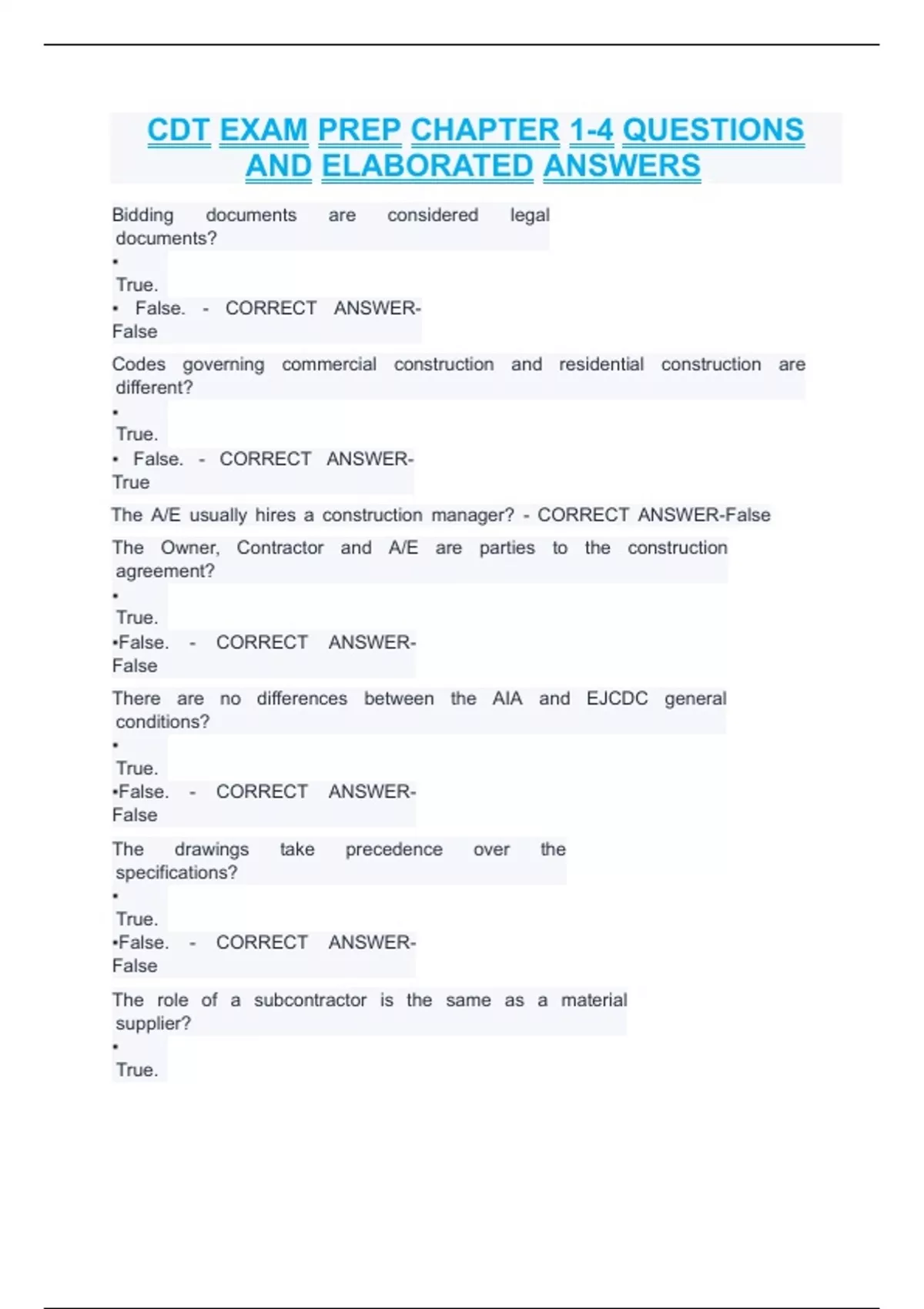 CDT EXAM PREP CHAPTER 1-4 QUESTIONS AND ELABORATED ANSWERS

Bidding documents are considered legal documents?
•
True.
• False. - CORRECT ANSWER-False

Codes governing commercial construction and residential construction are different?
•
True.
• False. - CORRECT ANSWER-True

The A/E usually hires a construction manager? - CORRECT ANSWER-False

The Owner, Contractor and A/E are parties to the construction agreement?
•
True.
•False. - CORRECT ANSWER-False

There are no differences between the AIA and EJCDC general conditions?
•
True.
•False. - CORRECT ANSWER-False

The drawings take precedence over the specifications?
•
True.
•False. - CORRECT ANSWER-False

The role of a subcontractor is the same as a material supplier?
•
True.